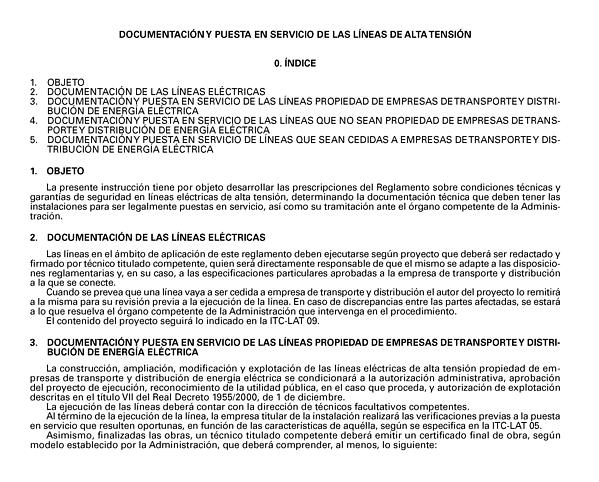 DOCUMENTACIÓN Y PUESTA EN SERVICIO DE LAS LÍNEAS DE ALTA TENSIÓN

0. ÍNDICE

1. OBJETO
2. DOCUMENTACIÓN DE LAS LÍNEAS ELÉCTRICAS
3. DOCUMENTACIÓN Y PUESTA EN SERVICIO DE LAS LÍNEAS PROPIEDAD DE EMPRESAS DE TRANSPORTE Y DISTRIBUCIÓN DE ENERGÍA ELÉCTRICA
4. DOCUMENTACIÓN Y PUESTA EN SERVICIO DE LAS LÍNEAS QUE NO SEAN PROPIEDAD DE EMPRESAS DE TRANSPORTE Y DISTRIBUCIÓN DE ENERGÍA ELÉCTRICA
5. DOCUMENTACIÓN Y PUESTA EN SERVICIO DE LÍNEAS QUE SEAN CEDIDAS A EMPRESAS DE TRANSPORTE Y DISTRIBUCIÓN DE ENERGÍA ELÉCTRICA

1. OBJETO

La presente instrucción tiene por objeto desarrollar las prescripciones del Reglamento sobre condiciones técnicas y garantías de seguridad en líneas eléctricas de alta tensión, determinando la documentación técnica que deben tener las instalaciones para ser legalmente puestas en servicio, así como su tramitación ante el órgano competente de la Administración.

2. DOCUMENTACIÓN DE LAS LÍNEAS ELÉCTRICAS

Las líneas en el ámbito de aplicación de este reglamento deben ejecutarse según proyecto que deberá ser redactado y firmado por técnico titulado competente, quien será directamente responsable de que el mismo se adapte a las disposiciones reglamentarias y, en su caso, a las especificaciones particulares aprobadas a la empresa de transporte y distribución a la que se conecte.
Cuando se prevea que una línea vaya a ser cedida a empresa de transporte y distribución el autor del proyecto lo remitirá a la misma para su revisión previa a la ejecución de la línea. En caso de discrepancias entre las partes afectadas, se estará a lo que resuelva el órgano competente de la Administración que intervenga en el procedimiento.
El contenido del proyecto seguirá lo indicado en la ITC-LAT 09.

3. DOCUMENTACIÓN Y PUESTA EN SERVICIO DE LAS LÍNEAS PROPIEDAD DE EMPRESAS DE TRANSPORTE Y DISTRIBUCIÓN DE ENERGÍA ELÉCTRICA

La construcción, ampliación, modificación y explotación de las líneas eléctricas de alta tensión propiedad de empresas de transporte y distribución de energía eléctrica se condicionará a la autorización administrativa, aprobación del proyecto de ejecución, reconocimiento de la utilidad pública, en el caso que proceda, y autorización de explotación descritas en el título VII del Real Decreto 1955/2000, de 1 de diciembre.
La ejecución de las líneas deberá contar con la dirección de técnicos facultativos competentes.
Al término de la ejecución de la línea, la empresa titular de la instalación realizará las verificaciones previas a la puesta en servicio que resulten oportunas, en función de las características de aquélla, según se especifica en la ITC-LAT 05.
Asimismo, finalizadas las obras, un técnico titulado competente deberá emitir un certificado final de obra, según modelo establecido por la Administración, que deberá comprender, al menos, lo siguiente: